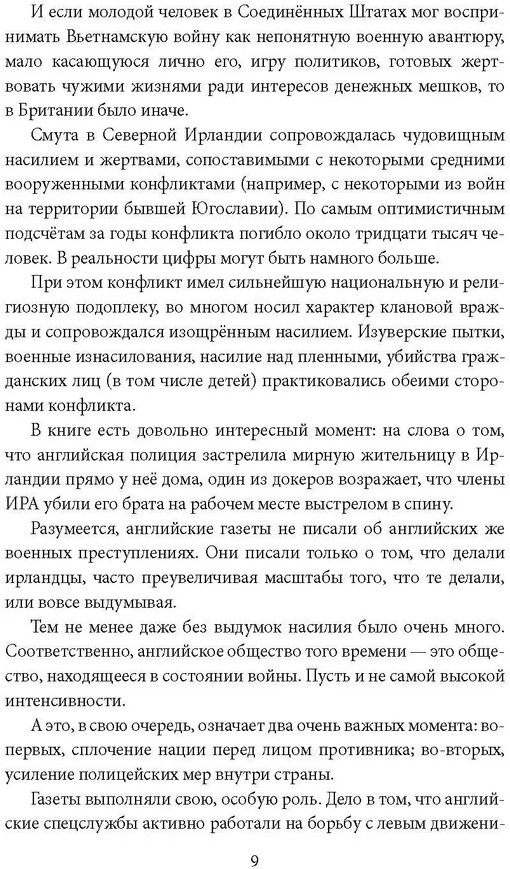 И если молодой человек в Соединённых Штатах мог воспринимать Вьетнамскую войну как непонятную военную авантюру, мало касающуюся лично его, игру политиков, готовых жертвовать чужими жизнями ради интересов денежных мешков, то в Британии было иначе.

Смута в Северной Ирландии сопровождалась чудовищным насилием и жертвами, сопоставимыми с некоторыми средними вооруженными конфликтами (например, с некоторыми из войн на территории бывшей Югославии). По самым оптимистичным подсчётам за годы конфликта погибло около тридцати тысяч человек. В реальности цифры могут быть намного больше.

При этом конфликт имел сильнейшую национальную и религиозную подоплеку, во многом носил характер клановой вражды и сопровождался изощрённым насилием. Изуверские пытки, военные изнасилования, насилие над пленными, убийства гражданских лиц (в том числе детей) практиковались обеими сторонами конфликта.

В книге есть довольно интересный момент: на слова о том, что английская полиция застрелила мирную жительницу в Ирландии прямо у неё дома, один из докеров возражает, что члены ИРА убили его брата на рабочем месте выстрелом в спину.

Разумеется, английские газеты не писали об английских же военных преступлениях. Они писали только о том, что делали ирландцы, часто преувеличивая масштабы того, что те делали, или вовсе выдумывая.

Тем не менее даже без выдумок насилия было очень много. Соответственно, английское общество того времени — это общество, находящееся в состоянии войны. Пусть и не самой высокой интенсивности.

А это, в свою очередь, означает два очень важных момента: во-первых, сплочение нации перед лицом противника; во-вторых, усиление полицейских мер внутри страны.

Газеты выполняли свою, особую роль. Дело в том, что английские спецслужбы активно работали на борьбу с левым движени-

9